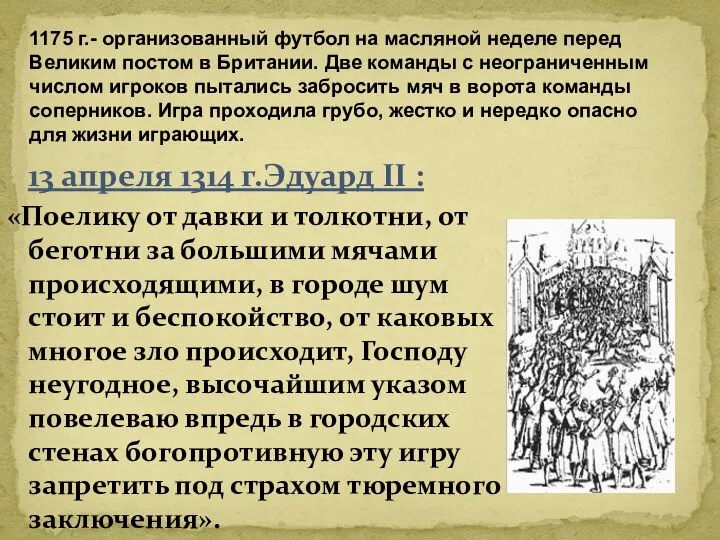 1175 г.- организованный футбол на масляной неделе перед Великим постом в Британии. Две команды с неограниченным числом игроков пытались забросить мяч в ворота команды соперников. Игра проходила грубо, жестко и нередко опасно для жизни играющих.

13 апреля 1314 г.Эдуард II :

«Поелику от давки и толкотни, от беготни за большими мячами происходящими, в городе шум стоит и беспокойство, от каковых многое зло происходит, Господу неугодное, высочайшим указом повелеваю впредь в городских стенах богопротивную эту игру запретить под страхом тюремного заключения».